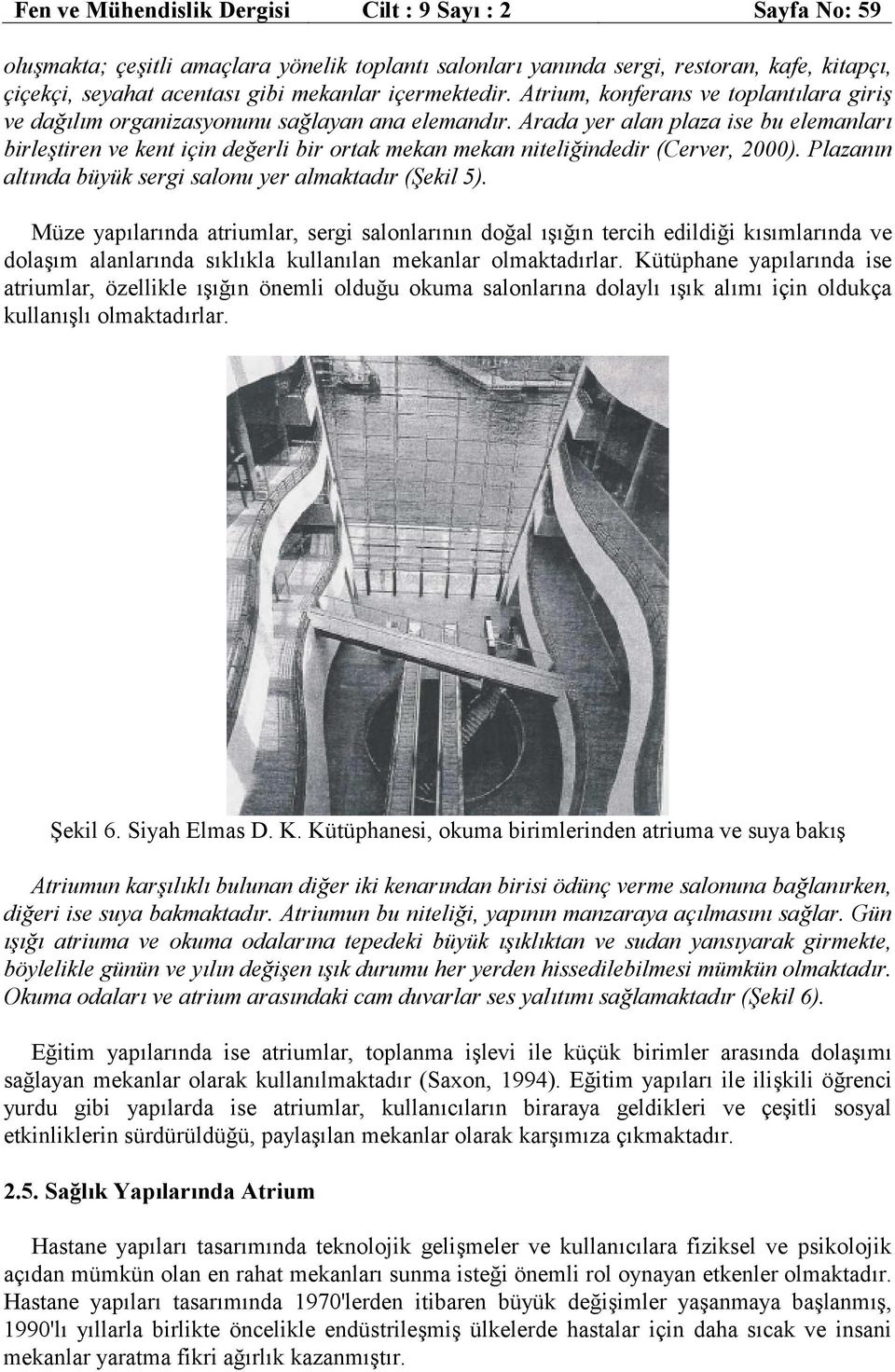 Fen ve Mühendislik Dergisi Cilt : 9 Sayı : 2 Sayfa No: 59

oluşmakta; çeşitli amaçlara yönelik toplantı salonları yanında sergi, restoran, kafe, kitapçı, çiçekçi, seyahat acentası gibi mekanlar içermektedir. Atrium, konferans ve toplantılara giriş ve dağılım organizasyonunu sağlayan ana elemandır. Arada yer alan plaza ise bu elemanları birleştiren ve kent için değerli bir ortak mekan mekan niteliğindedir (Cerver, 2000). Plazanın altında büyük sergi salonu yer almaktadır (Şekil 5).

Müze yapılarında atriumlar, sergi salonlarının doğal ışığın tercih edildiği kısımlarında ve dolaşım alanlarında sıklıkla kullanılan mekanlar olmaktadırlar. Kütüphane yapılarında ise atriumlar, özellikle ışığın önemli olduğu okuma salonlarına dolaylı ışık alımı için oldukça kullanışlı olmaktadırlar.

Şekil 6. Siyah Elmas D. K. Kütüphanesi, okuma birimlerinden atriuma ve suya bakış

Atriumun karşılıklı bulunan diğer iki kenarından birisi ödünç verme salonuna bağlanırken, diğeri ise suya bakmaktadır. Atriumun bu niteliği, yapının manzaraya açılmasını sağlar. Gün ışığı atriuma ve okuma odalarına tepedeki büyük ışıklıktan ve sudan yansıyarak girmekte, böylelikle günün ve yılın değişen ışık durumu her yerden hissedilebilmesi mümkün olmaktadır. Okuma odaları ve atrium arasındaki cam duvarlar ses yalıtımı sağlamaktadır (Şekil 6).

Eğitim yapılarında ise atriumlar, toplanma işlevi ile küçük birimler arasında dolaşımı sağlayan mekanlar olarak kullanılmaktadır (Saxon, 1994). Eğitim yapıları ile ilişkili öğrenci yurdu gibi yapılarda ise atriumlar, kullanıcıların biraraya geldikleri ve çeşitli sosyal etkinliklerin sürdürüldüğü, paylaşılan mekanlar olarak karşımıza çıkmaktadır.

2.5. Sağlık Yapılarında Atrium

Hastane yapıları tasarımında teknolojik gelişmeler ve kullanıcılara fiziksel ve psikolojik açıdan mümkün olan en rahat mekanları sunma isteği önemli rol oynayan etkenler olmaktadır. Hastane yapıları tasarımında 1970'lerden itibaren büyük değişimler yaşanmaya başlanmış, 1990'lı yıllarla birlikte öncelikle endüstrileşmiş ülkelerde hastalar için daha sıcak ve insani mekanlar yaratma fikri ağırlık kazanmıştır.